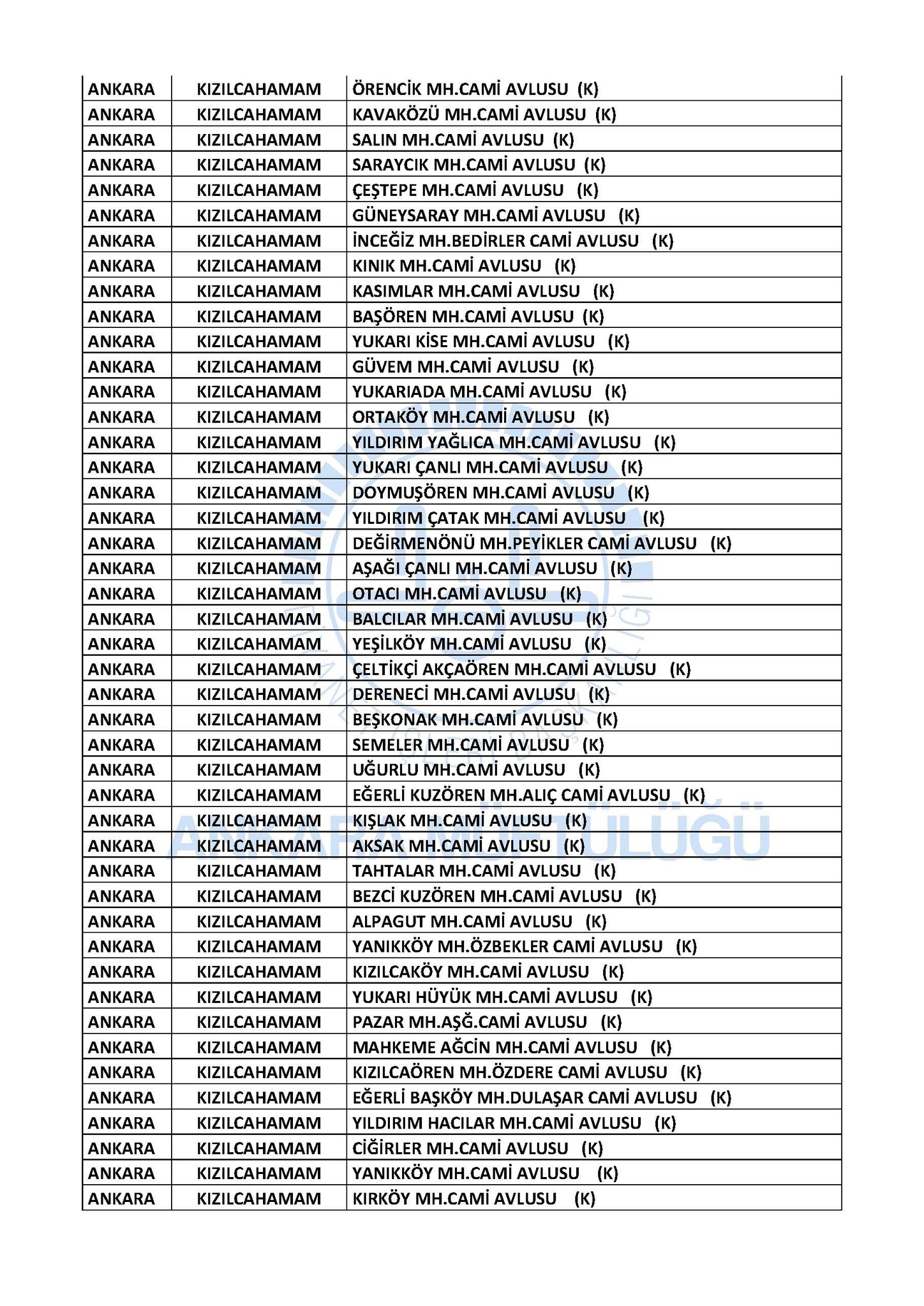 | ANKARA | KIZILCAHAMAM | ÖRENCİK MH.CAMİ AVLUSU (K) |
|---|---|---|
| ANKARA | KIZILCAHAMAM | KAVAKÖZÜ MH.CAMİ AVLUSU (K) |
| ANKARA | KIZILCAHAMAM | SALIN MH.CAMİ AVLUSU (K) |
| ANKARA | KIZILCAHAMAM | SARAYCIK MH.CAMİ AVLUSU (K) |
| ANKARA | KIZILCAHAMAM | ÇEŞTEPE MH.CAMİ AVLUSU (K) |
| ANKARA | KIZILCAHAMAM | GÜNEYSARAY MH.CAMİ AVLUSU (K) |
| ANKARA | KIZILCAHAMAM | İNCEĞİZ MH.BEDİRLER CAMİ AVLUSU (K) |
| ANKARA | KIZILCAHAMAM | KINIK MH.CAMİ AVLUSU (K) |
| ANKARA | KIZILCAHAMAM | KASIMLAR MH.CAMİ AVLUSU (K) |
| ANKARA | KIZILCAHAMAM | BAŞÖREN MH.CAMİ AVLUSU (K) |
| ANKARA | KIZILCAHAMAM | YUKARI KİSE MH.CAMİ AVLUSU (K) |
| ANKARA | KIZILCAHAMAM | GÜVEM MH.CAMİ AVLUSU (K) |
| ANKARA | KIZILCAHAMAM | YUKARIADA MH.CAMİ AVLUSU (K) |
| ANKARA | KIZILCAHAMAM | ORTAKÖY MH.CAMİ AVLUSU (K) |
| ANKARA | KIZILCAHAMAM | YILDIRIM YAĞLICA MH.CAMİ AVLUSU (K) |
| ANKARA | KIZILCAHAMAM | YUKARI ÇANLI MH.CAMİ AVLUSU (K) |
| ANKARA | KIZILCAHAMAM | DOYMUŞÖREN MH.CAMİ AVLUSU (K) |
| ANKARA | KIZILCAHAMAM | YILDIRIM ÇATAK MH.CAMİ AVLUSU (K) |
| ANKARA | KIZILCAHAMAM | DEĞİRMENÖNÜ MH.PEYİKLER CAMİ AVLUSU (K) |
| ANKARA | KIZILCAHAMAM | AŞAĞI ÇANLI MH.CAMİ AVLUSU (K) |
| ANKARA | KIZILCAHAMAM | OTACI MH.CAMİ AVLUSU (K) |
| ANKARA | KIZILCAHAMAM | BALCILAR MH.CAMİ AVLUSU (K) |
| ANKARA | KIZILCAHAMAM | YEŞİLKÖY MH.CAMİ AVLUSU (K) |
| ANKARA | KIZILCAHAMAM | ÇELTİKÇİ AKÇAÖREN MH.CAMİ AVLUSU (K) |
| ANKARA | KIZILCAHAMAM | DERENECİ MH.CAMİ AVLUSU (K) |
| ANKARA | KIZILCAHAMAM | BEŞKONAK MH.CAMİ AVLUSU (K) |
| ANKARA | KIZILCAHAMAM | SEMELER MH.CAMİ AVLUSU (K) |
| ANKARA | KIZILCAHAMAM | UĞURLU MH.CAMİ AVLUSU (K) |
| ANKARA | KIZILCAHAMAM | EĞERLİ KUZÖREN MH.ALIÇ CAMİ AVLUSU (K) |
| ANKARA | KIZILCAHAMAM | KIŞLAK MH.CAMİ AVLUSU (K) |
| ANKARA | KIZILCAHAMAM | AKSAK MH.CAMİ AVLUSU (K) |
| ANKARA | KIZILCAHAMAM | TAHTALAR MH.CAMİ AVLUSU (K) |
| ANKARA | KIZILCAHAMAM | BEZCİ KUZÖREN MH.CAMİ AVLUSU (K) |
| ANKARA | KIZILCAHAMAM | ALPAGUT MH.CAMİ AVLUSU (K) |
| ANKARA | KIZILCAHAMAM | YANIKKÖY MH.ÖZBEKLER CAMİ AVLUSU (K) |
| ANKARA | KIZILCAHAMAM | KIZILCAKÖY MH.CAMİ AVLUSU (K) |
| ANKARA | KIZILCAHAMAM | YUKARI HÜYÜK MH.CAMİ AVLUSU (K) |
| ANKARA | KIZILCAHAMAM | PAZAR MH.AŞĞ.CAMİ AVLUSU (K) |
| ANKARA | KIZILCAHAMAM | MAHKEME AĞCİN MH.CAMİ AVLUSU (K) |
| ANKARA | KIZILCAHAMAM | KIZILCAÖREN MH.ÖZDERE CAMİ AVLUSU (K) |
| ANKARA | KIZILCAHAMAM | EĞERLİ BAŞKÖY MH.DULAŞAR CAMİ AVLUSU (K) |
| ANKARA | KIZILCAHAMAM | YILDIRIM HACILAR MH.CAMİ AVLUSU (K) |
| ANKARA | KIZILCAHAMAM | CİĞİRLER MH.CAMİ AVLUSU (K) |
| ANKARA | KIZILCAHAMAM | YANIKKÖY MH.CAMİ AVLUSU (K) |
| ANKARA | KIZILCAHAMAM | KIRKÖY MH.CAMİ AVLUSU (K) |

ANKARA MÜFTÜLÜĞÜ